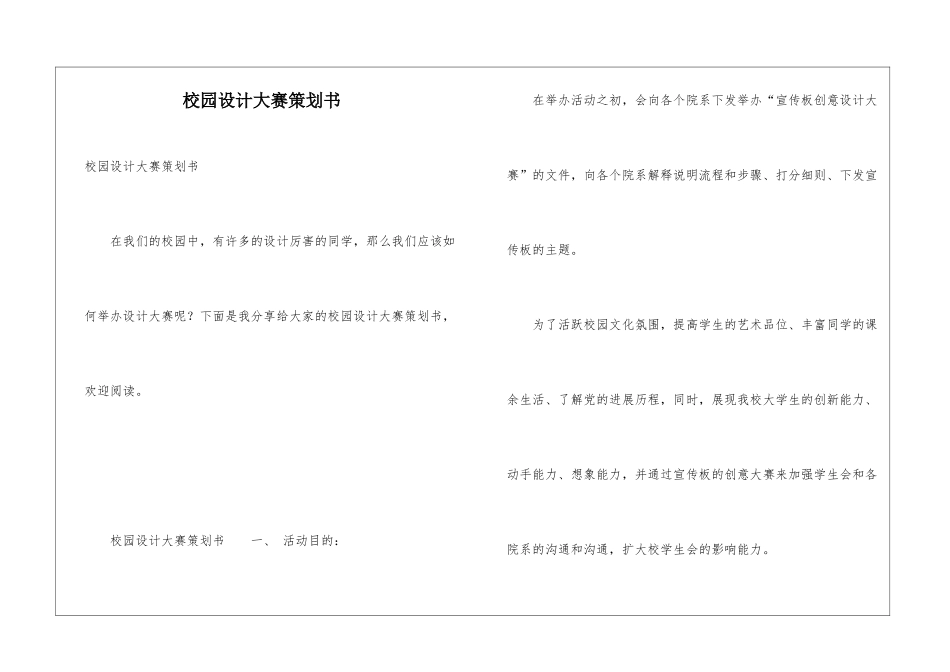 校园设计大赛策划书

校园设计大赛策划书

在我们的校园中，有许多的设计厉害的同学，那么我们应该如何举办设计大赛呢？下面是我分享给大家的校园设计大赛策划书，欢迎阅读。

校园设计大赛策划书　　一、 活动目的：

在举办活动之初，会向各个院系下发举办“宣传板创意设计大赛”的文件，向各个院系解释说明流程和步骤、打分细则、下发宣传板的主题。

为了活跃校园文化氛围，提高学生的艺术品位、丰富同学的课余生活、了解党的进展历程，同时，展现我校大学生的创新能力、动手能力、想象能力，并通过宣传板的创意大赛来加强学生会和各院系的沟通和沟通，扩大校学生会的影响能力。